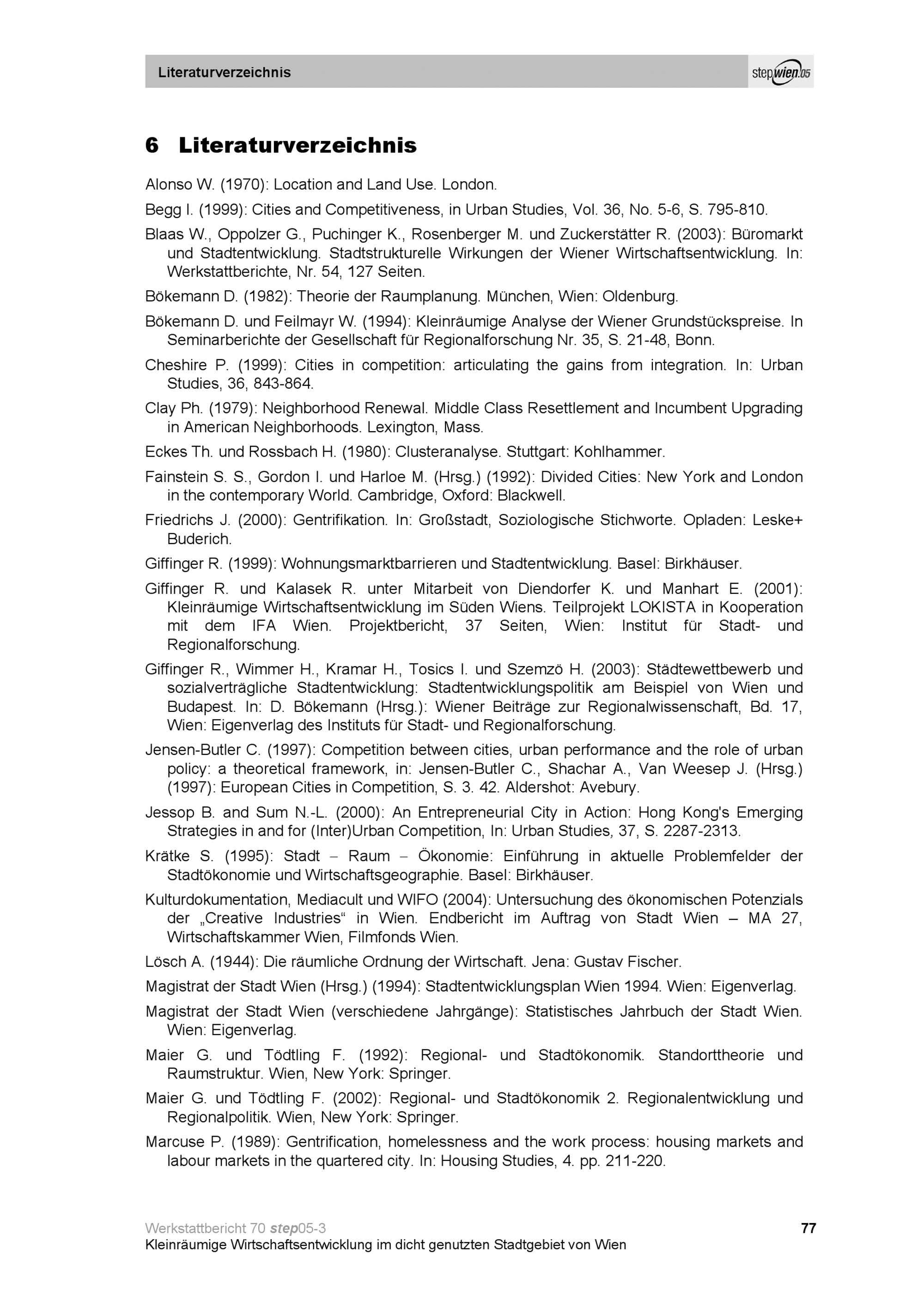 Literaturverzeichnis

step wien 05

6 Literaturverzeichnis

Alonso W. (1970): Location and Land Use. London.

Begg I. (1999): Cities and Competitiveness, in Urban Studies, Vol. 36, No. 5-6, S. 795-810.

Blaas W., Oppolzer G., Puchinger K., Rosenberger M. und Zuckerstätter R. (2003): Büromarkt und Stadtentwicklung. Stadtstrukturelle Wirkungen der Wiener Wirtschaftsentwicklung. In: Werkstattberichte, Nr. 54, 127 Seiten.

Bökemann D. (1982): Theorie der Raumplanung. München, Wien: Oldenburg.

Bökemann D. und Feilmayr W. (1994): Kleinräumige Analyse der Wiener Grundstückspreise. In Seminarberichte der Gesellschaft für Regionalforschung Nr. 35, S. 21-48, Bonn.

Cheshire P. (1999): Cities in competition: articulating the gains from integration. In: Urban Studies, 36, 843-864.

Clay Ph. (1979): Neighborhood Renewal. Middle Class Resettlement and Incumbent Upgrading in American Neighborhoods. Lexington, Mass.

Eckes Th. und Rossbach H. (1980): Clusteranalyse. Stuttgart: Kohlhammer.

Fainstein S. S., Gordon I. und Harloe M. (Hrsg.) (1992): Divided Cities: New York and London in the contemporary World. Cambridge, Oxford: Blackwell.

Friedrichs J. (2000): Gentrifikation. In: Großstadt, Soziologische Stichworte. Opladen: Leske+ Buderich.

Giffinger R. (1999): Wohnungsmarktbarrieren und Stadtentwicklung. Basel: Birkhäuser.

Giffinger R. und Kalasek R. unter Mitarbeit von Diendorfer K. und Manhart E. (2001): Kleinräumige Wirtschaftsentwicklung im Süden Wiens. Teilprojekt LOKISTA in Kooperation mit dem IFA Wien. Projektbericht, 37 Seiten, Wien: Institut für Stadt- und Regionalforschung.

Giffinger R., Wimmer H., Kramar H., Tosics I. und Szemzö H. (2003): Städtewettbewerb und sozialverträgliche Stadtentwicklung: Stadtentwicklungspolitik am Beispiel von Wien und Budapest. In: D. Bökemann (Hrsg.): Wiener Beiträge zur Regionalwissenschaft, Bd. 17, Wien: Eigenverlag des Instituts für Stadt- und Regionalforschung.

Jensen-Butler C. (1997): Competition between cities, urban performance and the role of urban policy: a theoretical framework, in: Jensen-Butler C., Shachar A., Van Weesep J. (Hrsg.) (1997): European Cities in Competition, S. 3. 42. Aldershot: Avebury.

Jessop B. and Sum N.-L. (2000): An Entrepreneurial City in Action: Hong Kong's Emerging Strategies in and for (Inter)Urban Competition, In: Urban Studies, 37, S. 2287-2313.

Krätke S. (1995): Stadt – Raum – Ökonomie: Einführung in aktuelle Problemfelder der Stadtökonomie und Wirtschaftsgeographie. Basel: Birkhäuser.

Kulturdokumentation, Mediacult und WIFO (2004): Untersuchung des ökonomischen Potenzials der „Creative Industries“ in Wien. Endbericht im Auftrag von Stadt Wien – MA 27, Wirtschaftskammer Wien, Filmfonds Wien.

Lösch A. (1944): Die räumliche Ordnung der Wirtschaft. Jena: Gustav Fischer.

Magistrat der Stadt Wien (Hrsg.) (1994): Stadtentwicklungsplan Wien 1994. Wien: Eigenverlag.

Magistrat der Stadt Wien (verschiedene Jahrgänge): Statistisches Jahrbuch der Stadt Wien. Wien: Eigenverlag.

Maier G. und Tödtling F. (1992): Regional- und Stadtökonomik. Standorttheorie und Raumstruktur. Wien, New York: Springer.

Maier G. und Tödtling F. (2002): Regional- und Stadtökonomik 2. Regionalentwicklung und Regionalpolitik. Wien, New York: Springer.

Marcuse P. (1989): Gentrification, homelessness and the work process: housing markets and labour markets in the quartered city. In: Housing Studies, 4. pp. 211-220.

Werkstattbericht 70 step05-3
77
Kleinräumige Wirtschaftsentwicklung im dicht genutzten Stadtgebiet von Wien